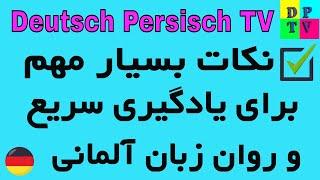 Deutsch Persisch TV

D P
T V

نکات بسیار مهم
برای یادگیری سریع
و روان زبان آلمانی